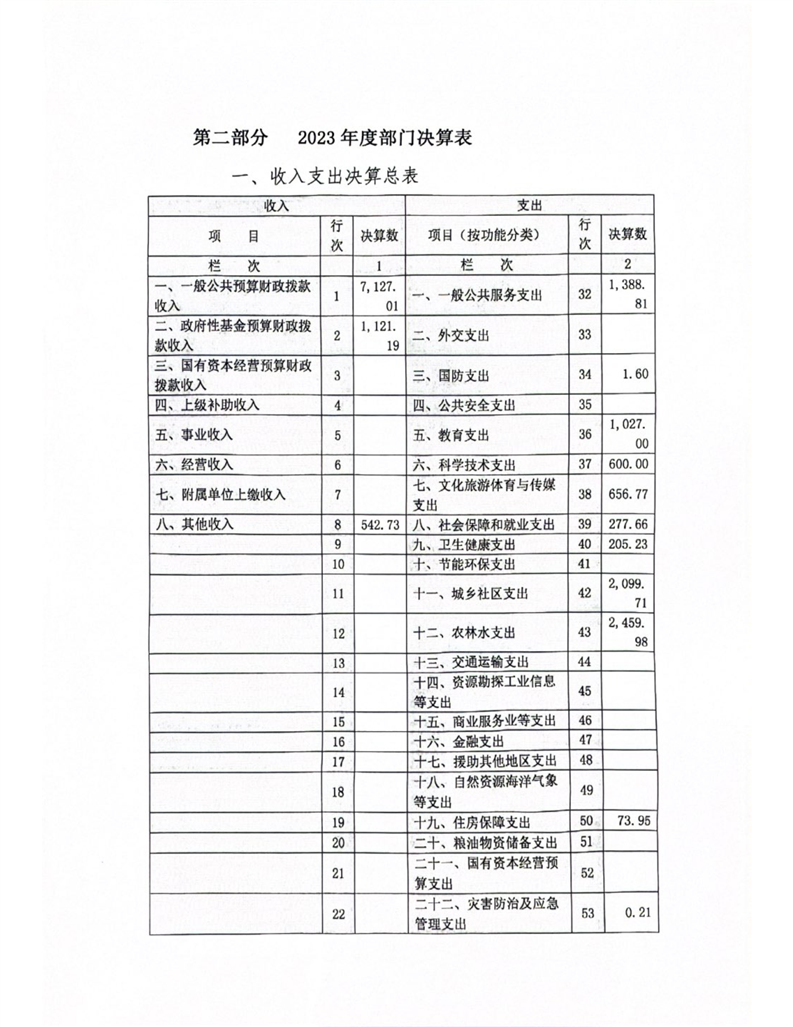 第二部分　2023年度部门决算表

一、收入支出决算总表

| 收入 | | | 支出 | | |
|---|---|---|---|---|---|
| 项　目 | 行次 | 决算数 | 项目（按功能分类） | 行次 | 决算数 |
| 栏　次 | | 1 | 栏　次 | | 2 |
| 一、一般公共预算财政拨款收入 | 1 | 7,127.01 | 一、一般公共服务支出 | 32 | 1,388.81 |
| 二、政府性基金预算财政拨款收入 | 2 | 1,121.19 | 二、外交支出 | 33 | |
| 三、国有资本经营预算财政拨款收入 | 3 | | 三、国防支出 | 34 | 1.60 |
| 四、上级补助收入 | 4 | | 四、公共安全支出 | 35 | |
| 五、事业收入 | 5 | | 五、教育支出 | 36 | 1,027.00 |
| 六、经营收入 | 6 | | 六、科学技术支出 | 37 | 600.00 |
| 七、附属单位上缴收入 | 7 | | 七、文化旅游体育与传媒支出 | 38 | 656.77 |
| 八、其他收入 | 8 | 542.73 | 八、社会保障和就业支出 | 39 | 277.66 |
| | 9 | | 九、卫生健康支出 | 40 | 205.23 |
| | 10 | | 十、节能环保支出 | 41 | |
| | 11 | | 十一、城乡社区支出 | 42 | 2,099.71 |
| | 12 | | 十二、农林水支出 | 43 | 2,459.98 |
| | 13 | | 十三、交通运输支出 | 44 | |
| | 14 | | 十四、资源勘探工业信息等支出 | 45 | |
| | 15 | | 十五、商业服务业等支出 | 46 | |
| | 16 | | 十六、金融支出 | 47 | |
| | 17 | | 十七、援助其他地区支出 | 48 | |
| | 18 | | 十八、自然资源海洋气象等支出 | 49 | |
| | 19 | | 十九、住房保障支出 | 50 | 73.95 |
| | 20 | | 二十、粮油物资储备支出 | 51 | |
| | 21 | | 二十一、国有资本经营预算支出 | 52 | |
| | 22 | | 二十二、灾害防治及应急管理支出 | 53 | 0.21 |